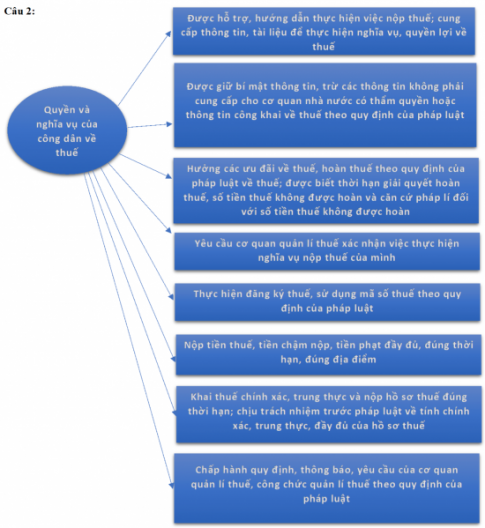 Câu 2:

Quyền và nghĩa vụ của công dân về thuế

Được hỗ trợ, hướng dẫn thực hiện việc nộp thuế; cung cấp thông tin, tài liệu để thực hiện nghĩa vụ, quyền lợi về thuế

Được giữ bí mật thông tin, trừ các thông tin không phải cung cấp cho cơ quan nhà nước có thẩm quyền hoặc thông tin công khai về thuế theo quy định của pháp luật

Hưởng các ưu đãi về thuế, hoàn thuế theo quy định của pháp luật về thuế; được biết thời hạn giải quyết hoàn thuế, số tiền thuế không được hoàn và căn cứ pháp lí đối với số tiền thuế không được hoàn

Yêu cầu cơ quan quản lí thuế xác nhận việc thực hiện nghĩa vụ nộp thuế của mình

Thực hiện đăng ký thuế, sử dụng mã số thuế theo quy định của pháp luật

Nộp tiền thuế, tiền chậm nộp, tiền phạt đầy đủ, đúng thời hạn, đúng địa điểm

Khai thuế chính xác, trung thực và nộp hồ sơ thuế đúng thời hạn; chịu trách nhiệm trước pháp luật về tính chính xác, trung thực, đầy đủ của hồ sơ thuế

Chấp hành quy định, thông báo, yêu cầu của cơ quan quản lí thuế, công chức quản lí thuế theo quy định của pháp luật